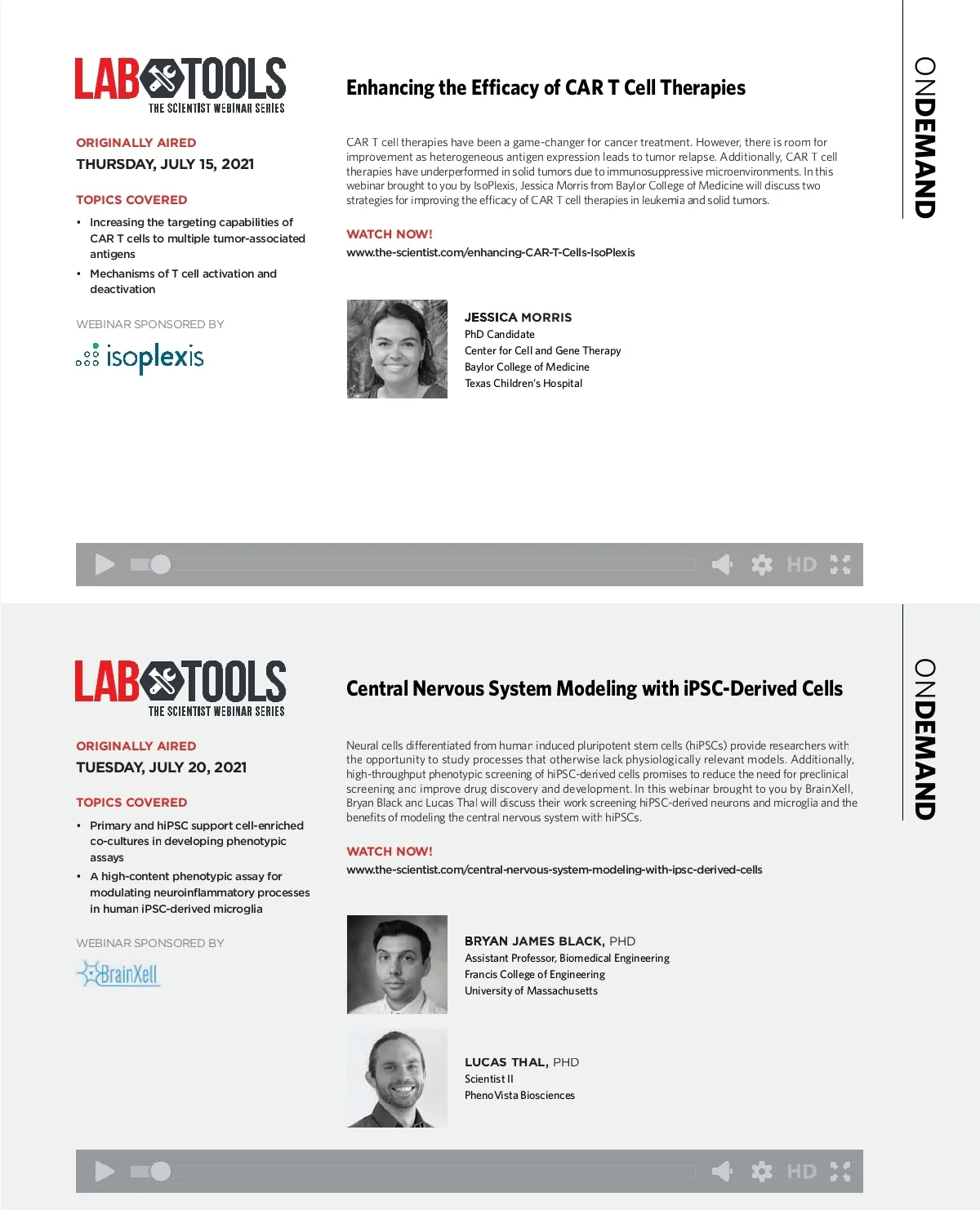 LAB TOOLS
THE SCIENTIST WEBINAR SERIES

ORIGINALLY AIRED
THURSDAY, JULY 15, 2021

TOPICS COVERED
• Increasing the targeting capabilities of CAR T cells to multiple tumor-associated antigens
• Mechanisms of T cell activation and deactivation

WEBINAR SPONSORED BY
isoplexis

Enhancing the Efficacy of CAR T Cell Therapies

CAR T cell therapies have been a game-changer for cancer treatment. However, there is room for improvement as heterogeneous antigen expression leads to tumor relapse. Additionally, CAR T cell therapies have underperformed in solid tumors due to immunosuppressive microenvironments. In this webinar brought to you by IsoPlexis, Jessica Morris from Baylor College of Medicine will discuss two strategies for improving the efficacy of CAR T cell therapies in leukemia and solid tumors.

WATCH NOW!
www.the-scientist.com/enhancing-CAR-T-Cells-IsoPlexis

JESSICA MORRIS
PhD Candidate
Center for Cell and Gene Therapy
Baylor College of Medicine
Texas Children's Hospital

ONDEMAND

HD

LAB TOOLS
THE SCIENTIST WEBINAR SERIES

ORIGINALLY AIRED
TUESDAY, JULY 20, 2021

TOPICS COVERED
• Primary and hiPSC support cell-enriched co-cultures in developing phenotypic assays
• A high-content phenotypic assay for modulating neuroinflammatory processes in human iPSC-derived microglia

WEBINAR SPONSORED BY
BrainXell

Central Nervous System Modeling with iPSC-Derived Cells

Neural cells differentiated from human induced pluripotent stem cells (hiPSCs) provide researchers with the opportunity to study processes that otherwise lack physiologically relevant models. Additionally, high-throughput phenotypic screening of hiPSC-derived cells promises to reduce the need for preclinical screening and improve drug discovery and development. In this webinar brought to you by BrainXell, Bryan Black and Lucas Thal will discuss their work screening hiPSC-derived neurons and microglia and the benefits of modeling the central nervous system with hiPSCs.

WATCH NOW!
www.the-scientist.com/central-nervous-system-modeling-with-ipsc-derived-cells

BRYAN JAMES BLACK, PHD
Assistant Professor, Biomedical Engineering
Francis College of Engineering
University of Massachusetts

LUCAS THAL, PHD
Scientist II
PhenoVista Biosciences

ONDEMAND

HD